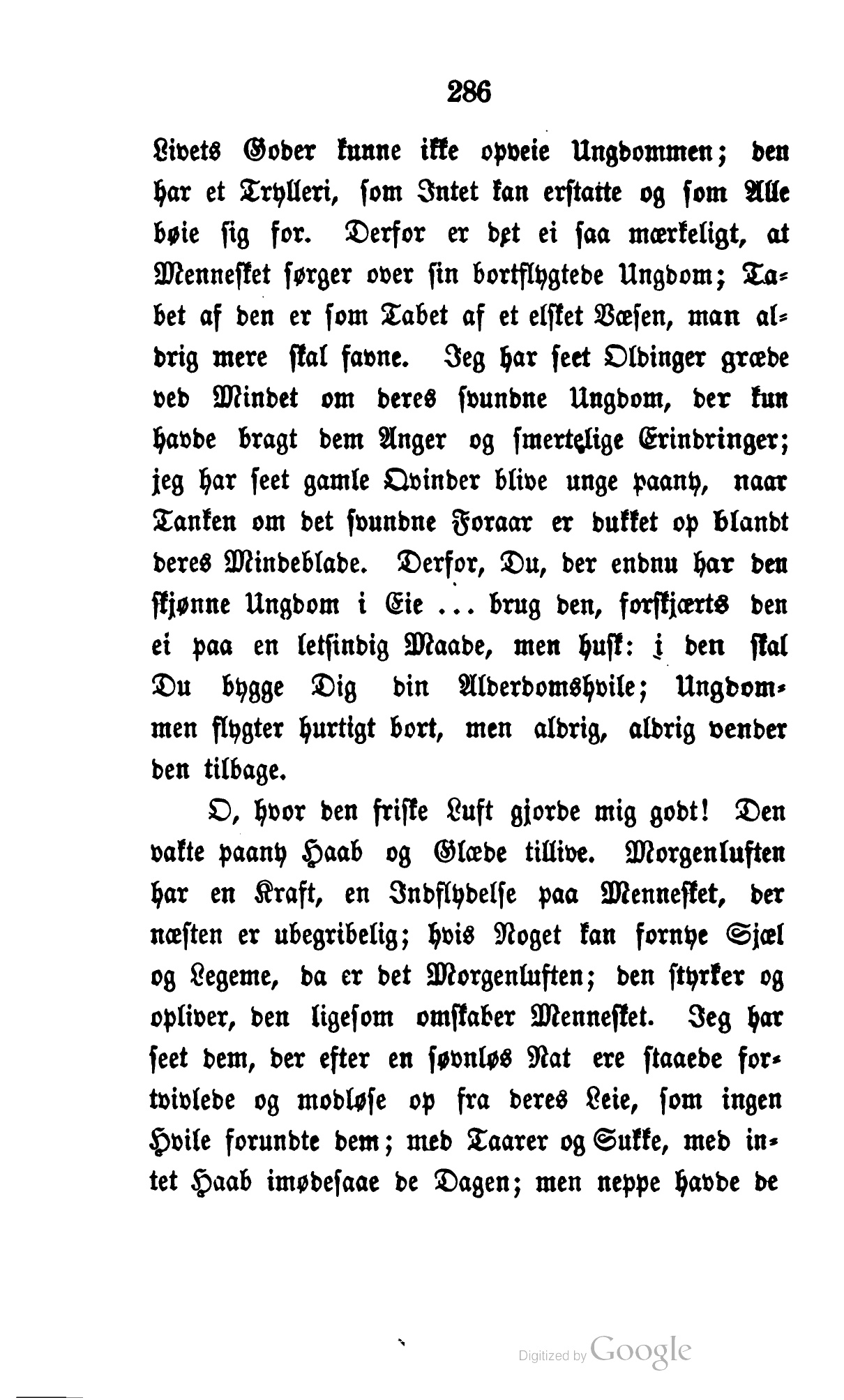 286

Livets Goder kunne ikke opveie Ungdommen; den har et Trylleri, som Intet kan erstatte og som Alle bøie sig for. Derfor er det ei saa mærkeligt, at Mennesket sørger over sin bortflygtede Ungdom; Tabet af den er som Tabet af et elsket Væsen, man aldrig mere skal favne. Jeg har seet Oldinger græde ved Mindet om deres svundne Ungdom, der kun havde bragt dem Anger og smertelige Erindringer; jeg har seet gamle Qvinder blive unge paany, naar Tanken om det svundne Foraar er dukket op blandt deres Mindeblade. Derfor, Du, der endnu har den skjønne Ungdom i Eie ... brug den, forskjærts den ei paa en letsindig Maade, men husk: i den skal Du bygge Dig din Alderdomshvile; Ungdommen flygter hurtigt bort, men aldrig, aldrig vender den tilbage.

O, hvor den friske Luft gjorde mig godt! Den vakte paany Haab og Glæde tillive. Morgenluften har en Kraft, en Indflydelse paa Mennesket, der næsten er ubegribelig; hvis Noget kan fornye Sjæl og Legeme, da er det Morgenluften; den styrker og opliver, den ligesom omskaber Mennesket. Jeg har seet dem, der efter en søvnløs Nat ere staaede fortvivlede og modløse op fra deres Leie, som ingen Hvile forundte dem; med Taarer og Sukke, med intet Haab imødesaae de Dagen; men neppe havde de

Digitized by Google